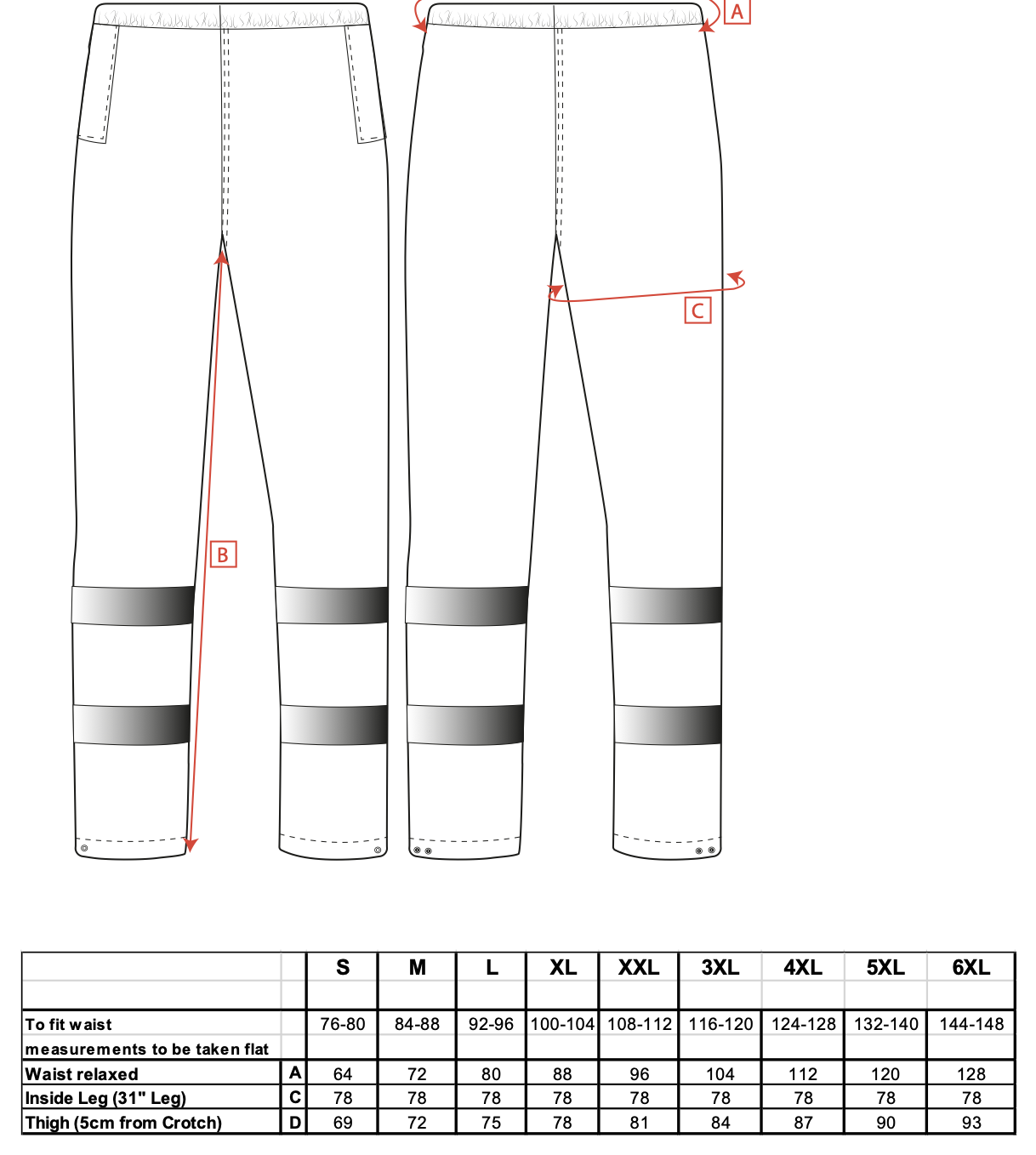 A

C

B

|  |  | S | M | L | XL | XXL | 3XL | 4XL | 5XL | 6XL |
|---|---|---|---|---|---|---|---|---|---|---|
|  |  |  |  |  |  |  |  |  |  |  |
| To fit waist |  | 76-80 | 84-88 | 92-96 | 100-104 | 108-112 | 116-120 | 124-128 | 132-140 | 144-148 |
| measurements to be taken flat |  |  |  |  |  |  |  |  |  |  |
| Waist relaxed | A | 64 | 72 | 80 | 88 | 96 | 104 | 112 | 120 | 128 |
| Inside Leg (31" Leg) | C | 78 | 78 | 78 | 78 | 78 | 78 | 78 | 78 | 78 |
| Thigh (5cm from Crotch) | D | 69 | 72 | 75 | 78 | 81 | 84 | 87 | 90 | 93 |